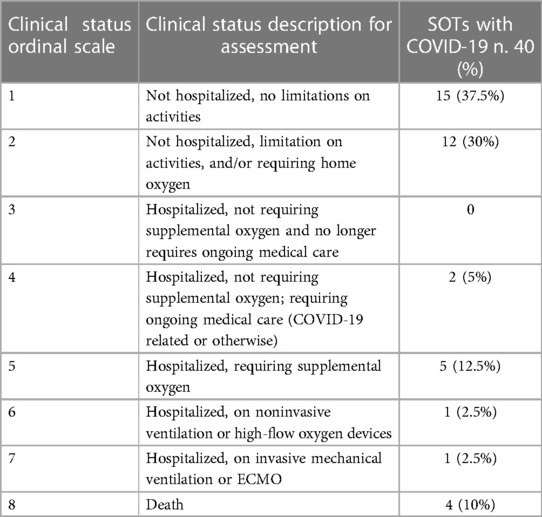 | Clinical status ordinal scale | Clinical status description for assessment | SOTs with COVID-19 n. 40 (%) |
|---|---|---|
| 1 | Not hospitalized, no limitations on activities | 15 (37.5%) |
| 2 | Not hospitalized, limitation on activities, and/or requiring home oxygen | 12 (30%) |
| 3 | Hospitalized, not requiring supplemental oxygen and no longer requires ongoing medical care | 0 |
| 4 | Hospitalized, not requiring supplemental oxygen; requiring ongoing medical care (COVID-19 related or otherwise) | 2 (5%) |
| 5 | Hospitalized, requiring supplemental oxygen | 5 (12.5%) |
| 6 | Hospitalized, on noninvasive ventilation or high-flow oxygen devices | 1 (2.5%) |
| 7 | Hospitalized, on invasive mechanical ventilation or ECMO | 1 (2.5%) |
| 8 | Death | 4 (10%) |